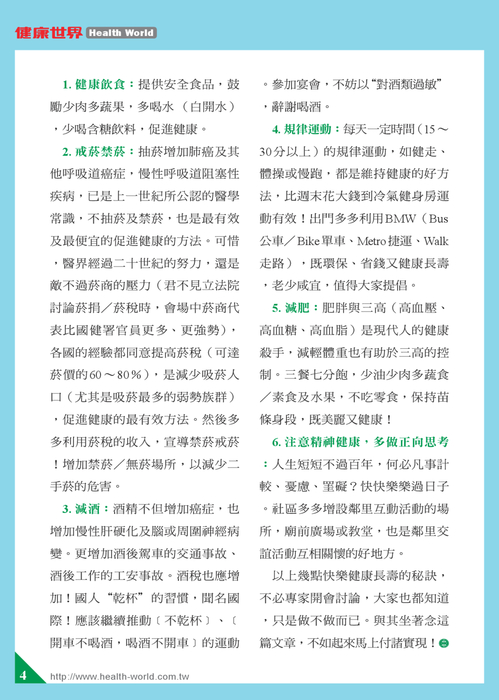 健康世界 Health World

1. 健康飲食：提供安全食品，鼓勵少肉多蔬果，多喝水（白開水），少喝含糖飲料，促進健康。

2. 戒菸禁菸：抽菸增加肺癌及其他呼吸道癌症，慢性呼吸道阻塞性疾病，已是上一世紀所公認的醫學常識，不抽菸及禁菸，也是最有效及最便宜的促進健康的方法。可惜，醫界經過二十世紀的努力，還是敵不過菸商的壓力（君不見立法院討論菸捐／菸稅時，會場中菸商代表比國健署官員更多、更強勢），各國的經驗都同意提高菸稅（可達菸價的60～80%），是減少吸菸人口（尤其是吸菸最多的弱勢族群），促進健康的最有效方法。然後多多利用菸稅的收入，宣導禁菸戒菸！增加禁菸／無菸場所，以減少二手菸的危害。

3. 減酒：酒精不但增加癌症，也增加慢性肝硬化及腦或周圍神經病變。更增加酒後駕車的交通事故、酒後工作的工安事故。酒稅也應增加！國人“乾杯”的習慣，聞名國際！應該繼續推動〔不乾杯〕、〔開車不喝酒，喝酒不開車〕的運動。參加宴會，不妨以“對酒類過敏”，辭謝喝酒。

4. 規律運動：每天一定時間（15～30分以上）的規律運動，如健走、體操或慢跑，都是維持健康的好方法，比週末花大錢到冷氣健身房運動有效！出門多多利用BMW（Bus公車／Bike單車、Metro捷運、Walk走路），既環保、省錢又健康長壽，老少咸宜，值得大家提倡。

5. 減肥：肥胖與三高（高血壓、高血糖、高血脂）是現代人的健康殺手，減輕體重也有助於三高的控制。三餐七分飽，少油少肉多蔬食／素食及水果，不吃零食，保持苗條身段，既美麗又健康！

6. 注意精神健康，多做正向思考：人生短短不過百年，何必凡事計較、憂慮、罣礙？快快樂樂過日子。社區多多增設鄰里互動活動的場所，廟前廣場或教堂，也是鄰里交誼活動互相關懷的好地方。

以上幾點快樂健康長壽的秘訣，不必專家開會討論，大家也都知道，只是做不做而已。與其坐著念這篇文章，不如起來馬上付諸實現！

4 http://www.health-world.com.tw